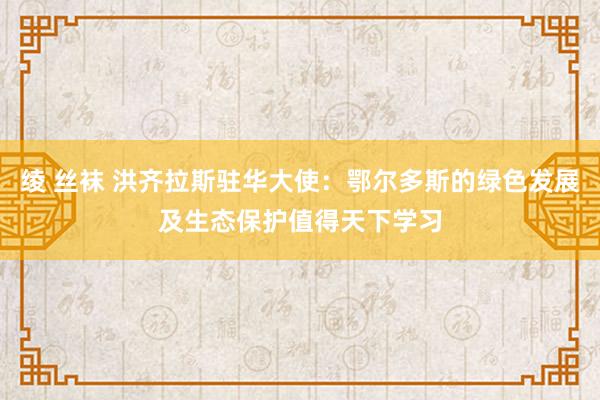 绫 丝袜 洪齐拉斯驻华大使：鄂尔多斯的绿色发展及生态保护值得天下学习